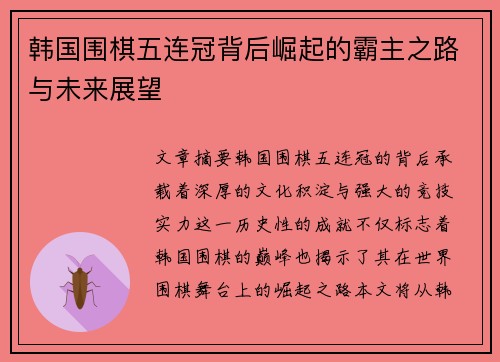 韩国围棋五连冠背后崛起的霸主之路与未来展望

文章摘要韩国围棋五连冠的背后承载着深厚的文化积淀与强大的竞技实力这一历史性的成就不仅标志着韩国围棋的巅峰也揭示了其在世界围棋舞台上的崛起之路本文将从韩